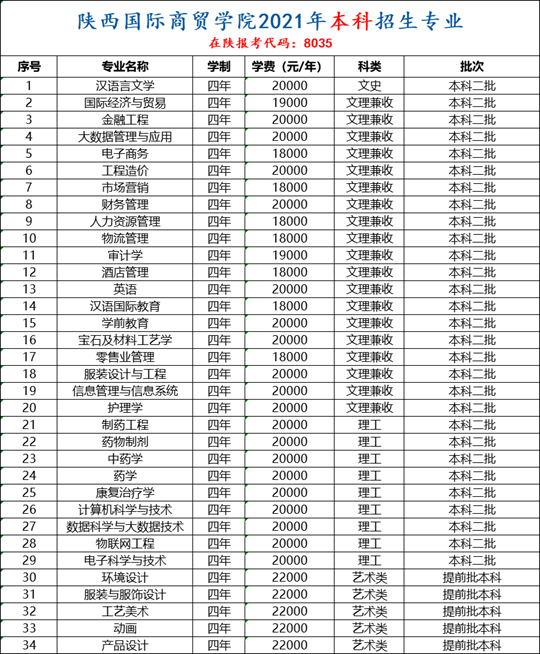 陕西国际商贸学院2021年本科招生专业

在陕报考代码：8035

| 序号 | 专业名称 | 学制 | 学费（元/年） | 科类 | 批次 |
|---|---|---|---|---|---|
| 1 | 汉语言文学 | 四年 | 20000 | 文史 | 本科二批 |
| 2 | 国际经济与贸易 | 四年 | 19000 | 文理兼收 | 本科二批 |
| 3 | 金融工程 | 四年 | 20000 | 文理兼收 | 本科二批 |
| 4 | 大数据管理与应用 | 四年 | 20000 | 文理兼收 | 本科二批 |
| 5 | 电子商务 | 四年 | 18000 | 文理兼收 | 本科二批 |
| 6 | 工程造价 | 四年 | 20000 | 文理兼收 | 本科二批 |
| 7 | 市场营销 | 四年 | 18000 | 文理兼收 | 本科二批 |
| 8 | 财务管理 | 四年 | 20000 | 文理兼收 | 本科二批 |
| 9 | 人力资源管理 | 四年 | 18000 | 文理兼收 | 本科二批 |
| 10 | 物流管理 | 四年 | 18000 | 文理兼收 | 本科二批 |
| 11 | 审计学 | 四年 | 19000 | 文理兼收 | 本科二批 |
| 12 | 酒店管理 | 四年 | 18000 | 文理兼收 | 本科二批 |
| 13 | 英语 | 四年 | 20000 | 文理兼收 | 本科二批 |
| 14 | 汉语国际教育 | 四年 | 18000 | 文理兼收 | 本科二批 |
| 15 | 学前教育 | 四年 | 20000 | 文理兼收 | 本科二批 |
| 16 | 宝石及材料工艺学 | 四年 | 20000 | 文理兼收 | 本科二批 |
| 17 | 零售业管理 | 四年 | 18000 | 文理兼收 | 本科二批 |
| 18 | 服装设计与工程 | 四年 | 20000 | 文理兼收 | 本科二批 |
| 19 | 信息管理与信息系统 | 四年 | 20000 | 文理兼收 | 本科二批 |
| 20 | 护理学 | 四年 | 20000 | 文理兼收 | 本科二批 |
| 21 | 制药工程 | 四年 | 20000 | 理工 | 本科二批 |
| 22 | 药物制剂 | 四年 | 20000 | 理工 | 本科二批 |
| 23 | 中药学 | 四年 | 20000 | 理工 | 本科二批 |
| 24 | 药学 | 四年 | 20000 | 理工 | 本科二批 |
| 25 | 康复治疗学 | 四年 | 20000 | 理工 | 本科二批 |
| 26 | 计算机科学与技术 | 四年 | 20000 | 理工 | 本科二批 |
| 27 | 数据科学与大数据技术 | 四年 | 20000 | 理工 | 本科二批 |
| 28 | 物联网工程 | 四年 | 20000 | 理工 | 本科二批 |
| 29 | 电子科学与技术 | 四年 | 20000 | 理工 | 本科二批 |
| 30 | 环境设计 | 四年 | 22000 | 艺术类 | 提前批本科 |
| 31 | 服装与服饰设计 | 四年 | 22000 | 艺术类 | 提前批本科 |
| 32 | 工艺美术 | 四年 | 22000 | 艺术类 | 提前批本科 |
| 33 | 动画 | 四年 | 22000 | 艺术类 | 提前批本科 |
| 34 | 产品设计 | 四年 | 22000 | 艺术类 | 提前批本科 |